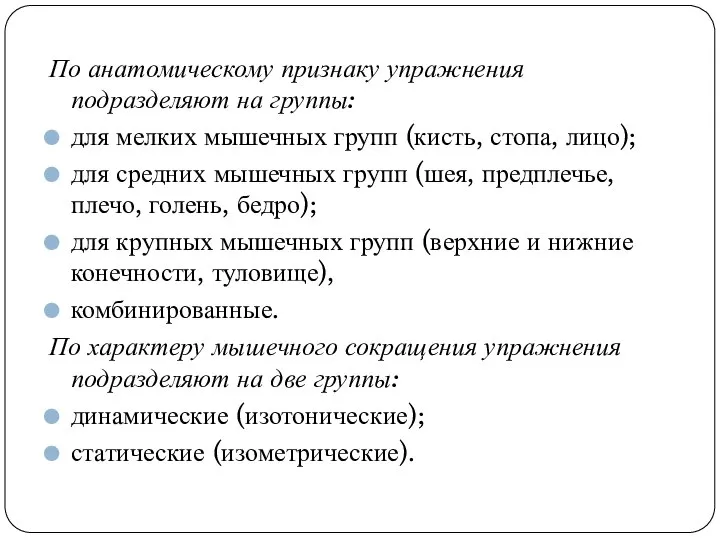 По анатомическому признаку упражнения подразделяют на группы:

для мелких мышечных групп (кисть, стопа, лицо);

для средних мышечных групп (шея, предплечье, плечо, голень, бедро);

для крупных мышечных групп (верхние и нижние конечности, туловище),

комбинированные.

По характеру мышечного сокращения упражнения подразделяют на две группы:

динамические (изотонические);

статические (изометрические).